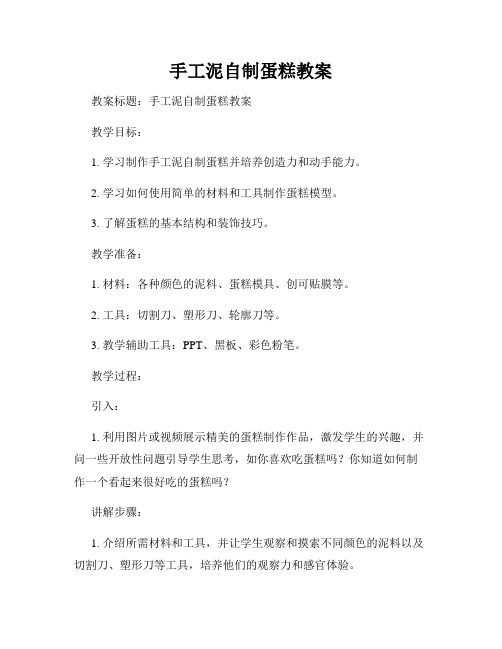 手工泥自制蛋糕教案

教案标题：手工泥自制蛋糕教案

教学目标：

1. 学习制作手工泥自制蛋糕并培养创造力和动手能力。

2. 学习如何使用简单的材料和工具制作蛋糕模型。

3. 了解蛋糕的基本结构和装饰技巧。

教学准备：

1. 材料：各种颜色的泥料、蛋糕模具、创可贴膜等。

2. 工具：切割刀、塑形刀、轮廓刀等。

3. 教学辅助工具：PPT、黑板、彩色粉笔。

教学过程：

引入：

1. 利用图片或视频展示精美的蛋糕制作作品，激发学生的兴趣，并问一些开放性问题引导学生思考，如你喜欢吃蛋糕吗？你知道如何制作一个看起来很好吃的蛋糕吗？

讲解步骤：

1. 介绍所需材料和工具，并让学生观察和摸索不同颜色的泥料以及切割刀、塑形刀等工具，培养他们的观察力和感官体验。